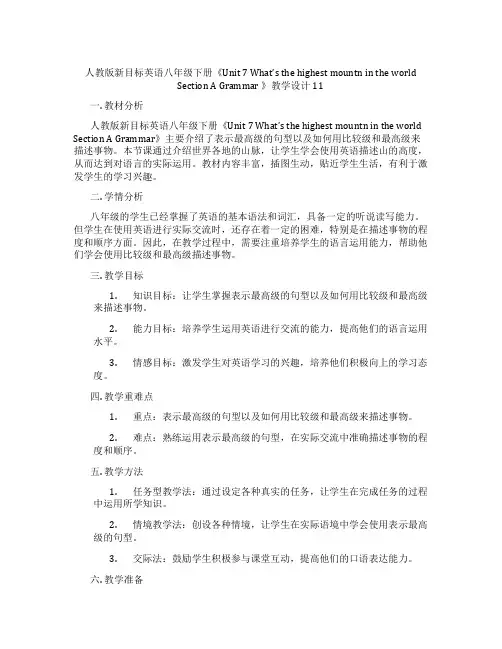 人教版新目标英语八年级下册《Unit 7 What's the highest mountn in the world Section A Grammar 》教学设计 11

一. 教材分析

人教版新目标英语八年级下册《Unit 7 What's the highest mountn in the world Section A Grammar》主要介绍了表示最高级的句型以及如何用比较级和最高级来描述事物。本节课通过介绍世界各地的山脉，让学生学会使用英语描述山的高度，从而达到对语言的实际运用。教材内容丰富，插图生动，贴近学生生活，有利于激发学生的学习兴趣。

二. 学情分析

八年级的学生已经掌握了英语的基本语法和词汇，具备一定的听说读写能力。但学生在使用英语进行实际交流时，还存在着一定的困难，特别是在描述事物的程度和顺序方面。因此，在教学过程中，需要注重培养学生的语言运用能力，帮助他们学会使用比较级和最高级描述事物。

三. 教学目标

1. 知识目标：让学生掌握表示最高级的句型以及如何用比较级和最高级来描述事物。

2. 能力目标：培养学生运用英语进行交流的能力，提高他们的语言运用水平。

3. 情感目标：激发学生对英语学习的兴趣，培养他们积极向上的学习态度。

四. 教学重难点

1. 重点：表示最高级的句型以及如何用比较级和最高级来描述事物。

2. 难点：熟练运用表示最高级的句型，在实际交流中准确描述事物的程度和顺序。

五. 教学方法

1. 任务型教学法：通过设定各种真实的任务，让学生在完成任务的过程中运用所学知识。

2. 情境教学法：创设各种情境，让学生在实际语境中学会使用表示最高级的句型。

3. 交际法：鼓励学生积极参与课堂互动，提高他们的口语表达能力。

六. 教学准备